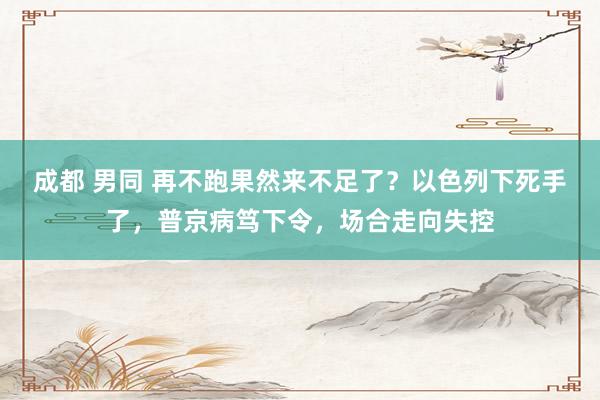 成都 男同 再不跑果然来不足了？以色列下死手了，普京病笃下令，场合走向失控